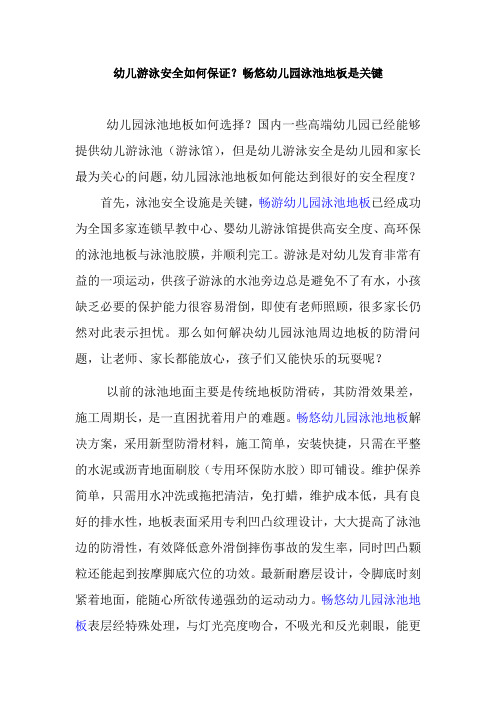 幼儿游泳安全如何保证？畅悠幼儿园泳池地板是关键

幼儿园泳池地板如何选择？国内一些高端幼儿园已经能够提供幼儿游泳池（游泳馆），但是幼儿游泳安全是幼儿园和家长最为关心的问题，幼儿园泳池地板如何能达到很好的安全程度？

首先，泳池安全设施是关键，畅游幼儿园泳池地板已经成功为全国多家连锁早教中心、婴幼儿游泳馆提供高安全度、高环保的泳池地板与泳池胶膜，并顺利完工。游泳是对幼儿发育非常有益的一项运动，供孩子游泳的水池旁边总是避免不了有水，小孩缺乏必要的保护能力很容易滑倒，即使有老师照顾，很多家长仍然对此表示担忧。那么如何解决幼儿园泳池周边地板的防滑问题，让老师、家长都能放心，孩子们又能快乐的玩耍呢？

以前的泳池地面主要是传统地板防滑砖，其防滑效果差，施工周期长，是一直困扰着用户的难题。畅悠幼儿园泳池地板解决方案，采用新型防滑材料，施工简单，安装快捷，只需在平整的水泥或沥青地面刷胶（专用环保防水胶）即可铺设。维护保养简单，只需用水冲洗或拖把清洁，免打蜡，维护成本低，具有良好的排水性，地板表面采用专利凹凸纹理设计，大大提高了泳池边的防滑性，有效降低意外滑倒摔伤事故的发生率，同时凹凸颗粒还能起到按摩脚底穴位的功效。最新耐磨层设计，令脚底时刻紧着地面，能随心所欲传递强劲的运动动力。畅悠幼儿园泳池地板表层经特殊处理，与灯光亮度吻合，不吸光和反光刺眼，能更